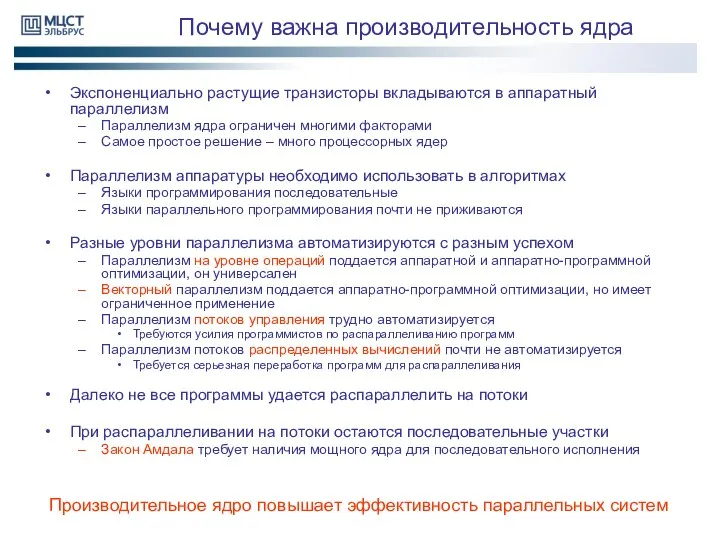 МЦСТ
ЭЛЬБРУС

Почему важна производительность ядра

• Экспоненциально растущие транзисторы вкладываются в аппаратный параллелизм
– Параллелизм ядра ограничен многими факторами
– Самое простое решение – много процессорных ядер

• Параллелизм аппаратуры необходимо использовать в алгоритмах
– Языки программирования последовательные
– Языки параллельного программирования почти не приживаются

• Разные уровни параллелизма автоматизируются с разным успехом
– Параллелизм на уровне операций поддается аппаратной и аппаратно-программной оптимизации, он универсален
– Векторный параллелизм поддается аппаратно-программной оптимизации, но имеет ограниченное применение
– Параллелизм потоков управления трудно автоматизируется
• Требуются усилия программистов по распараллеливанию программ
– Параллелизм потоков распределенных вычислений почти не автоматизируется
• Требуется серьезная переработка программ для распараллеливания

• Далеко не все программы удается распараллелить на потоки

• При распараллеливании на потоки остаются последовательные участки
– Закон Амдала требует наличия мощного ядра для последовательного исполнения

Производительное ядро повышает эффективность параллельных систем